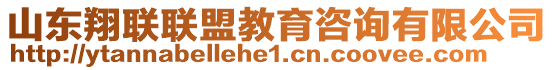 山东翔联联盟教育咨询有限公司
http://ytannabellehe1.cn.coovee.com